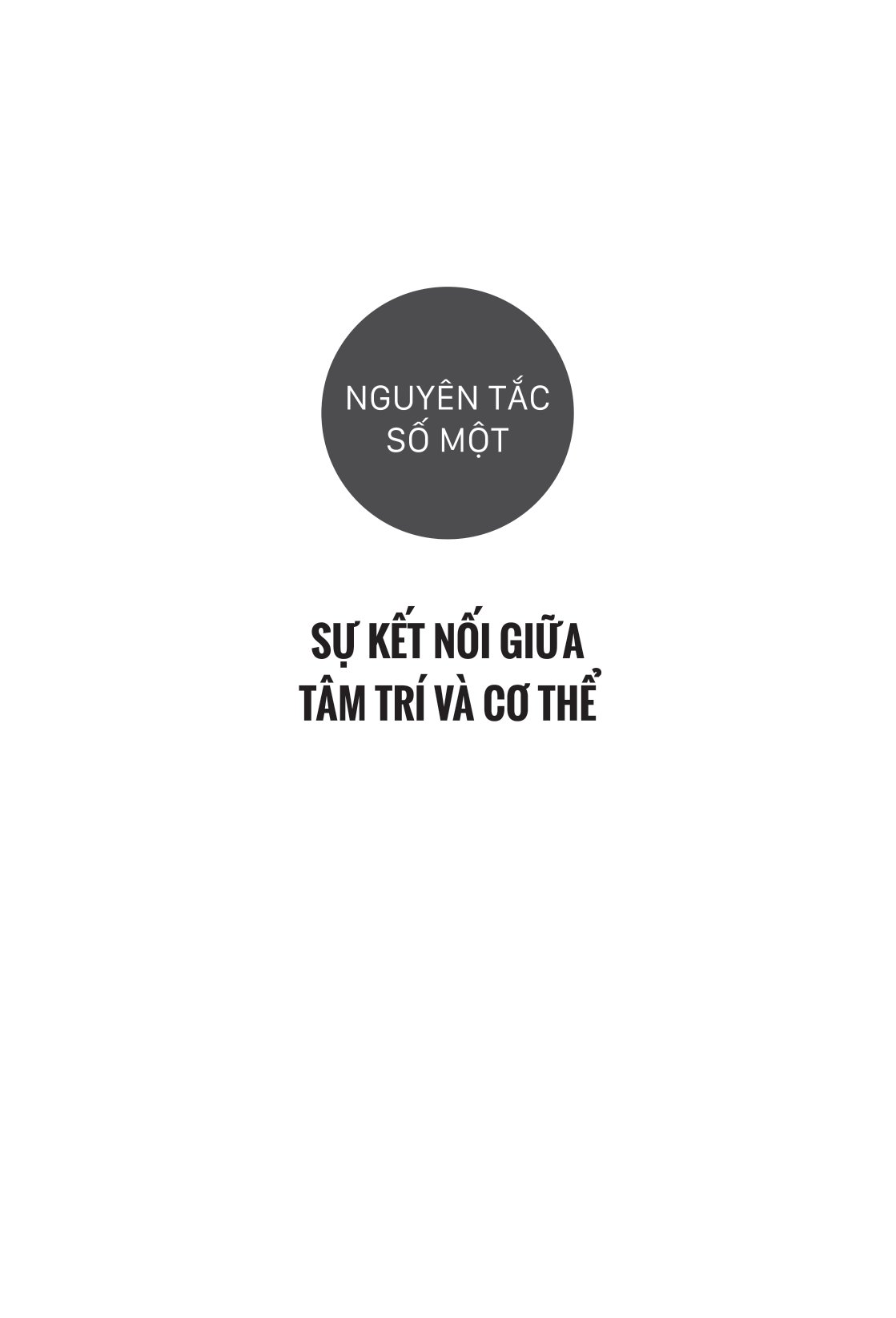 NGUYÊN TẮC SỐ MỘT

SỰ KẾT NỐI GIỮA TÂM TRÍ VÀ CƠ THỂ